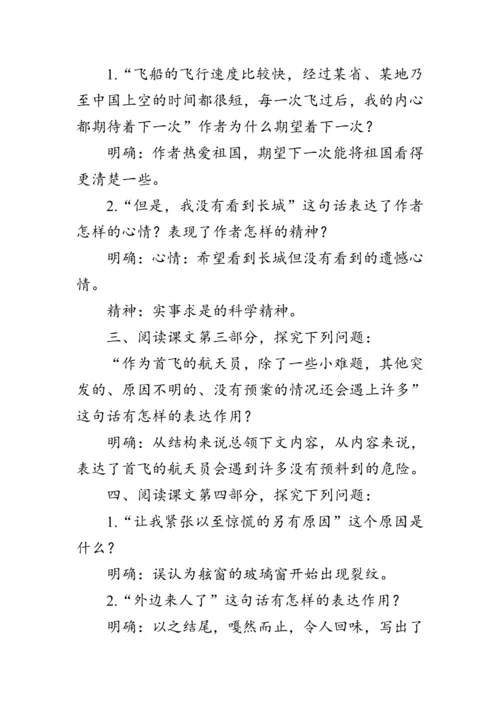 1.“飞船的飞行速度比较快，经过某省、某地乃至中国上空的时间都很短，每一次飞过后，我的内心都期待着下一次”作者为什么期望着下一次？

明确：作者热爱祖国，期望下一次能将祖国看得更清楚一些。

2.“但是，我没有看到长城”这句话表达了作者怎样的心情？表现了作者怎样的精神？

明确：心情：希望看到长城但没有看到的遗憾心情。

精神：实事求是的科学精神。

三、阅读课文第三部分，探究下列问题：

“作为首飞的航天员，除了一些小难题，其他突发的、原因不明的、没有预案的情况还会遇上许多”这句话有怎样的表达作用？

明确：从结构来说总领下文内容，从内容来说，表达了首飞的航天员会遇到许多没有预料到的危险。

四、阅读课文第四部分，探究下列问题：

1.“让我紧张以至惊慌的另有原因”这个原因是什么？

明确：误认为舷窗的玻璃窗开始出现裂纹。

2.“外边来人了”这句话有怎样的表达作用？

明确：以之结尾，嘎然而止，令人回味，写出了